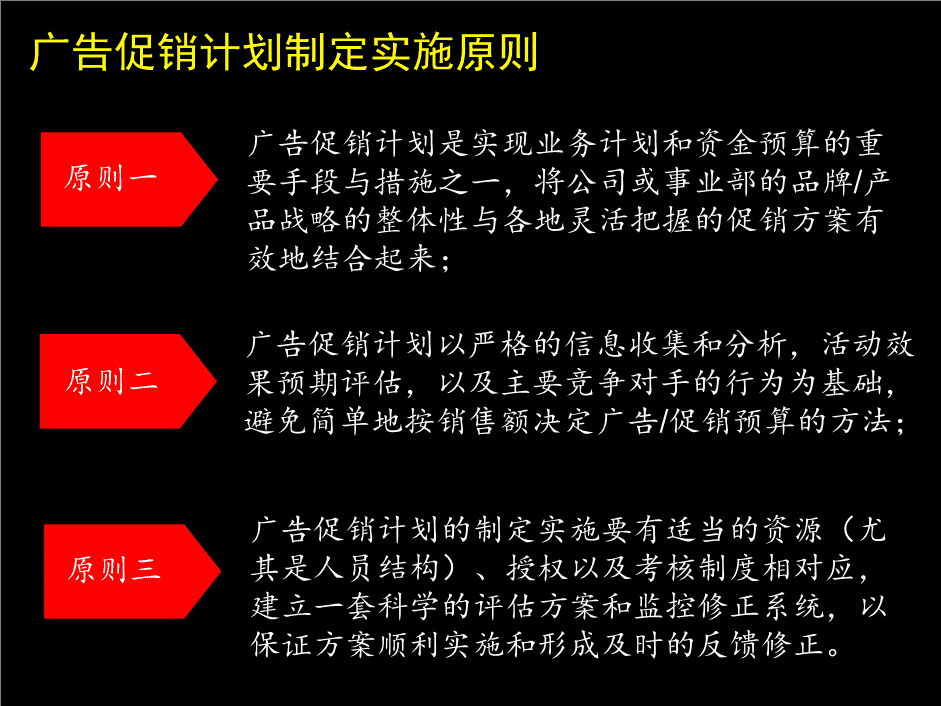 广告促销计划制定实施原则

原则一

广告促销计划是实现业务计划和资金预算的重要手段与措施之一，将公司或事业部的品牌/产品战略的整体性与各地灵活把握的促销方案有效地结合起来；

原则二

广告促销计划以严格的信息收集和分析，活动效果预期评估，以及主要竞争对手的行为为基础，避免简单地按销售额决定广告/促销预算的方法；

原则三

广告促销计划的制定实施要有适当的资源（尤其是人员结构）、授权以及考核制度相对应，建立一套科学的评估方案和监控修正系统，以保证方案顺利实施和形成及时的反馈修正。